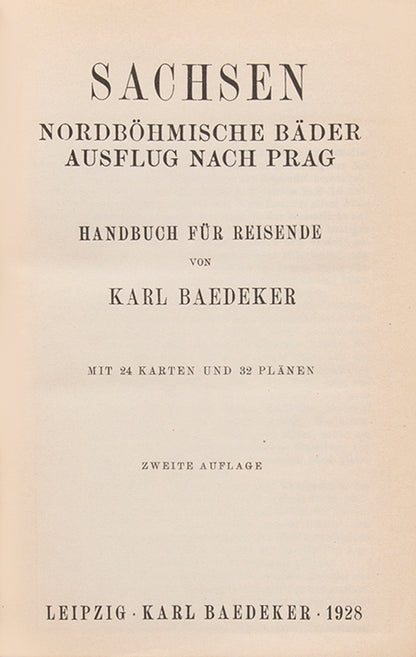 SACHSEN

NORDBÖHMISCHE BÄDER
AUSFLUG NACH PRAG

HANDBUCH FÜR REISENDE

VON

KARL BAEDEKER

MIT 24 KARTEN UND 32 PLÄNEN

ZWEITE AUFLAGE

LEIPZIG · KARL BAEDEKER · 1928